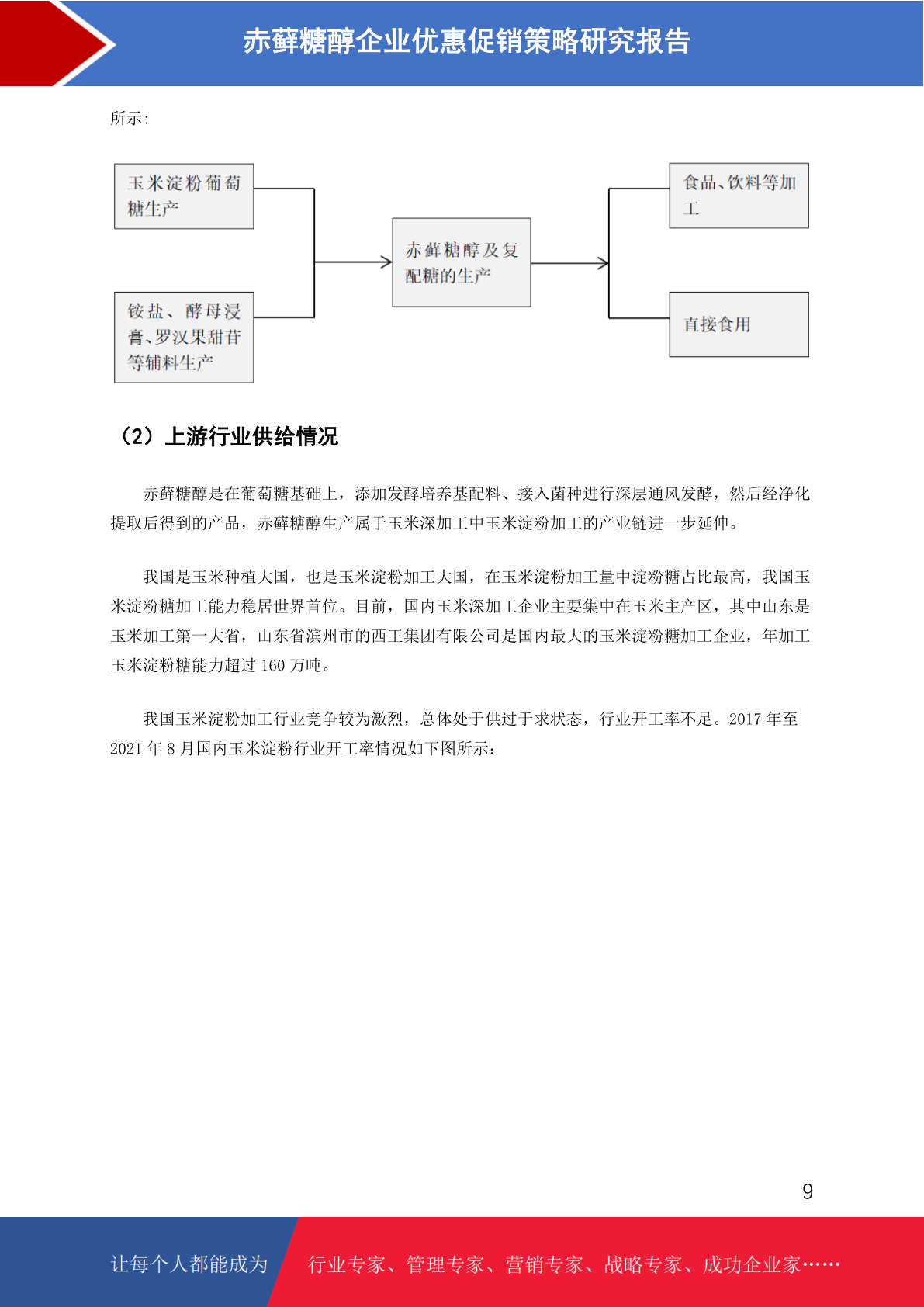 赤藓糖醇企业优惠促销策略研究报告

所示：

玉米淀粉葡萄糖生产

铵盐、酵母浸膏、罗汉果甜苷等辅料生产

赤藓糖醇及复配糖的生产

食品、饮料等加工

直接食用

（2）上游行业供给情况

赤藓糖醇是在葡萄糖基础上，添加发酵培养基配料、接入菌种进行深层通风发酵，然后经净化提取后得到的产品，赤藓糖醇生产属于玉米深加工中玉米淀粉加工的产业链进一步延伸。

我国是玉米种植大国，也是玉米淀粉加工大国，在玉米淀粉加工量中淀粉糖占比最高，我国玉米淀粉糖加工能力稳居世界首位。目前，国内玉米深加工企业主要集中在玉米主产区，其中山东是玉米加工第一大省，山东省滨州市的西王集团有限公司是国内最大的玉米淀粉糖加工企业，年加工玉米淀粉糖能力超过 160 万吨。

我国玉米淀粉加工行业竞争较为激烈，总体处于供过于求状态，行业开工率不足。2017 年至 2021 年 8 月国内玉米淀粉行业开工率情况如下图所示：

9

让每个人都能成为

行业专家、管理专家、营销专家、战略专家、成功企业家……